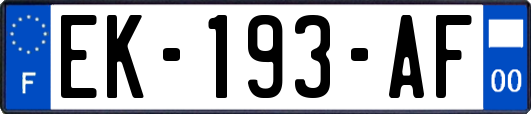 F
EK-193-AF
00